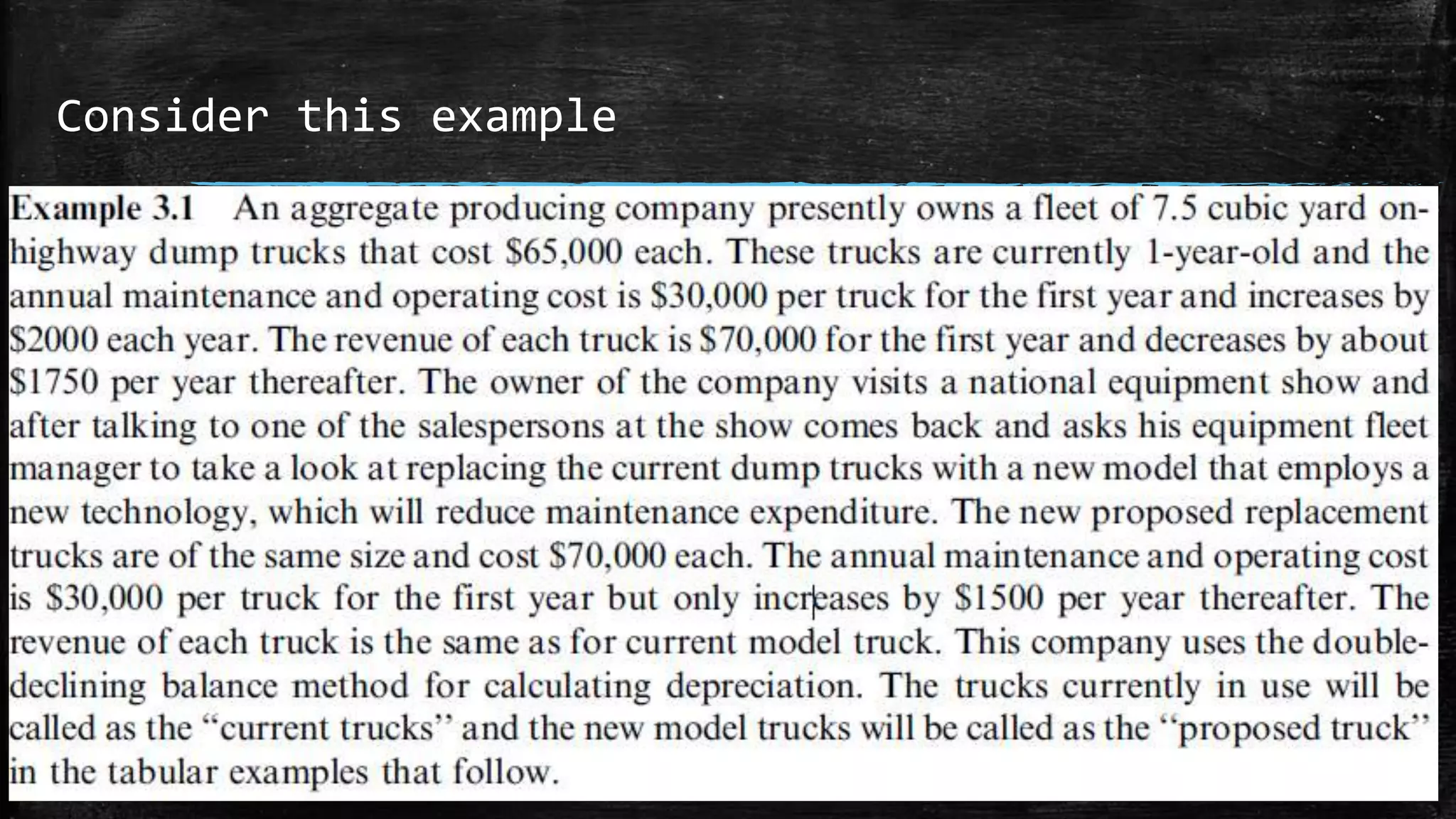 Consider this example

Example 3.1 An aggregate producing company presently owns a fleet of 7.5 cubic yard on-highway dump trucks that cost \$65,000 each. These trucks are currently 1-year-old and the annual maintenance and operating cost is \$30,000 per truck for the first year and increases by \$2000 each year. The revenue of each truck is \$70,000 for the first year and decreases by about \$1750 per year thereafter. The owner of the company visits a national equipment show and after talking to one of the salespersons at the show comes back and asks his equipment fleet manager to take a look at replacing the current dump trucks with a new model that employs a new technology, which will reduce maintenance expenditure. The new proposed replacement trucks are of the same size and cost \$70,000 each. The annual maintenance and operating cost is \$30,000 per truck for the first year but only increases by \$1500 per year thereafter. The revenue of each truck is the same as for current model truck. This company uses the double-declining balance method for calculating depreciation. The trucks currently in use will be called as the "current trucks" and the new model trucks will be called as the "proposed truck" in the tabular examples that follow.